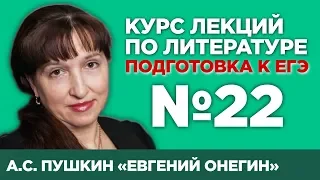 КУРС ЛЕКЦИЙ ПО ЛИТЕРАТУРЕ
ПОДГОТОВКА К ЕГЭ
№22
А.С. ПУШКИН «ЕВГЕНИЙ ОНЕГИН»